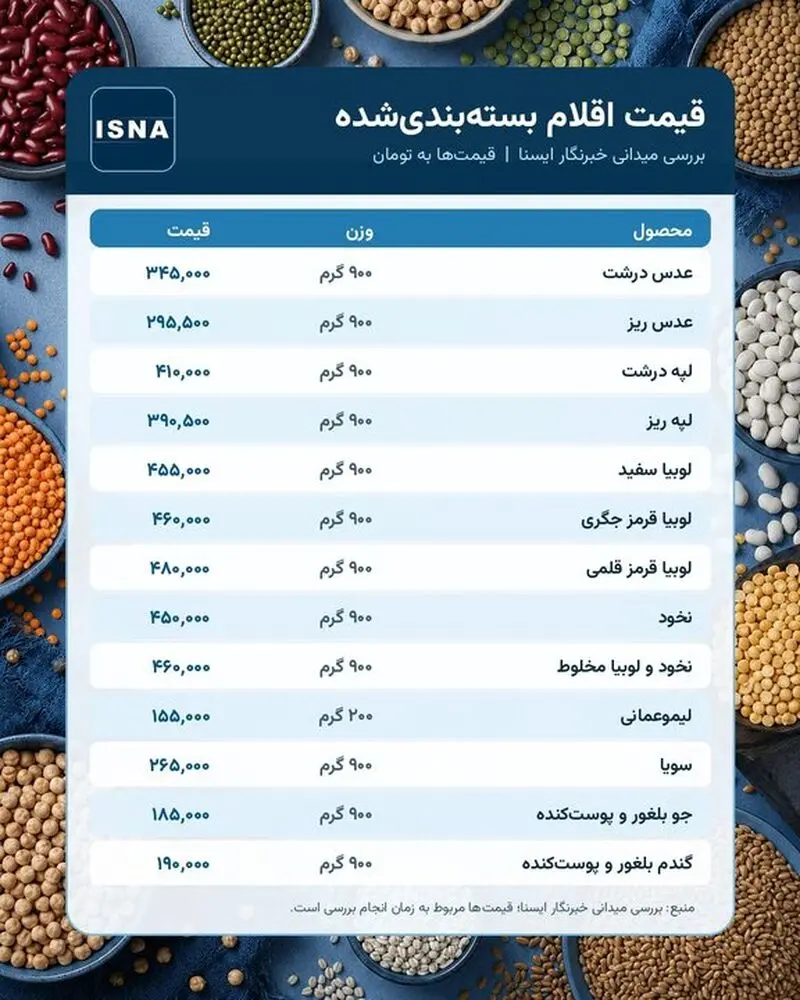 ISNA

قیمت اقلام بسته‌بندی‌شده

بررسی میدانی خبرنگار ایسنا | قیمت‌ها به تومان

| محصول | وزن | قیمت |
|---|---|---|
| عدس درشت | ۹۰۰ گرم | ۳۴۵,۰۰۰ |
| عدس ریز | ۹۰۰ گرم | ۲۹۵,۵۰۰ |
| لپه درشت | ۹۰۰ گرم | ۴۱۰,۰۰۰ |
| لپه ریز | ۹۰۰ گرم | ۳۹۰,۵۰۰ |
| لوبیا سفید | ۹۰۰ گرم | ۴۵۵,۰۰۰ |
| لوبیا قرمز جگری | ۹۰۰ گرم | ۴۶۰,۰۰۰ |
| لوبیا قرمز قلمی | ۹۰۰ گرم | ۴۸۰,۰۰۰ |
| نخود | ۹۰۰ گرم | ۴۵۰,۰۰۰ |
| نخود و لوبیا مخلوط | ۹۰۰ گرم | ۴۶۰,۰۰۰ |
| لیموعمانی | ۲۰۰ گرم | ۱۵۵,۰۰۰ |
| سویا | ۹۰۰ گرم | ۲۶۵,۰۰۰ |
| جو بلغور و پوست‌کنده | ۹۰۰ گرم | ۱۸۵,۰۰۰ |
| گندم بلغور و پوست‌کنده | ۹۰۰ گرم | ۱۹۰,۰۰۰ |

منبع: بررسی میدانی خبرنگار ایسنا؛ قیمت‌ها مربوط به زمان انجام بررسی است.